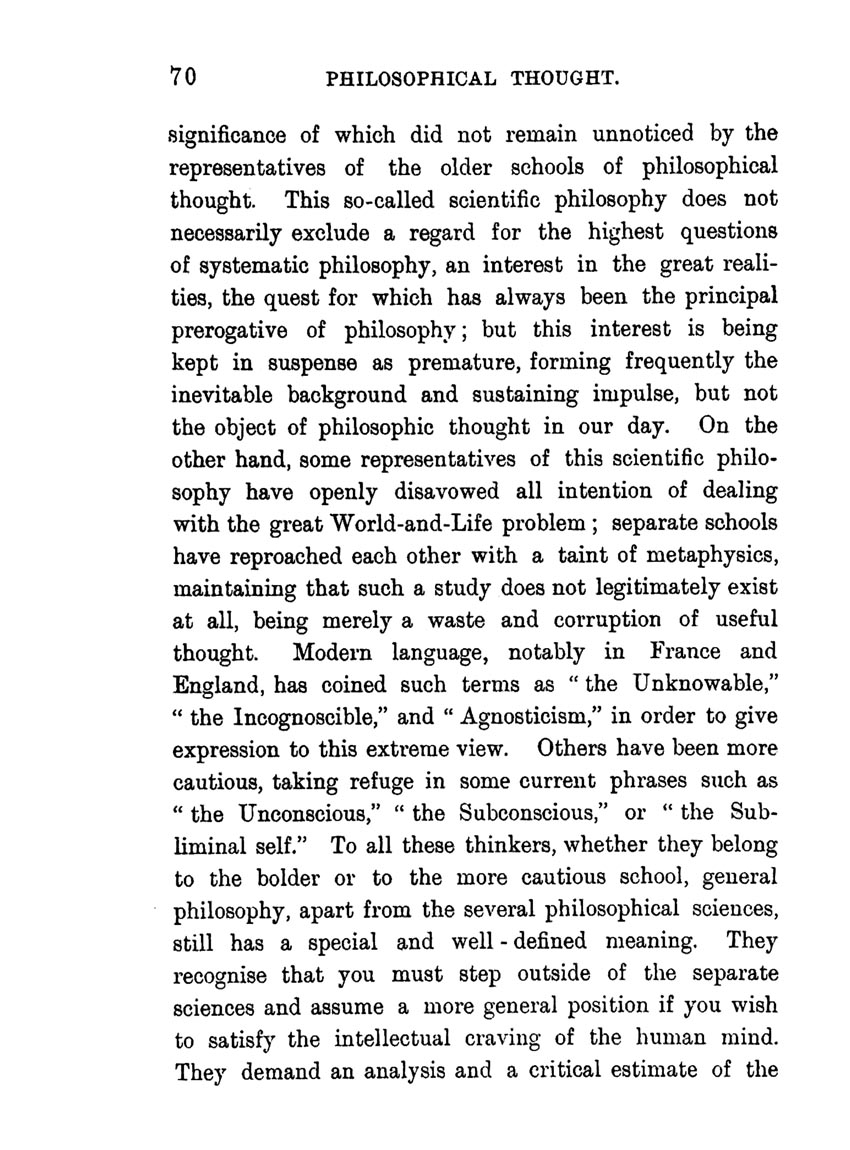 70 PHILOSOPHICAL THOUGHT.

significance of which did not remain unnoticed by the representatives of the older schools of philosophical thought. This so-called scientific philosophy does not necessarily exclude a regard for the highest questions of systematic philosophy, an interest in the great realities, the quest for which has always been the principal prerogative of philosophy; but this interest is being kept in suspense as premature, forming frequently the inevitable background and sustaining impulse, but not the object of philosophic thought in our day. On the other hand, some representatives of this scientific philosophy have openly disavowed all intention of dealing with the great World-and-Life problem; separate schools have reproached each other with a taint of metaphysics, maintaining that such a study does not legitimately exist at all, being merely a waste and corruption of useful thought. Modern language, notably in France and England, has coined such terms as "the Unknowable," "the Incognoscible," and "Agnosticism," in order to give expression to this extreme view. Others have been more cautious, taking refuge in some current phrases such as "the Unconscious," "the Subconscious," or "the Subliminal self." To all these thinkers, whether they belong to the bolder or to the more cautious school, general philosophy, apart from the several philosophical sciences, still has a special and well-defined meaning. They recognise that you must step outside of the separate sciences and assume a more general position if you wish to satisfy the intellectual craving of the human mind. They demand an analysis and a critical estimate of the